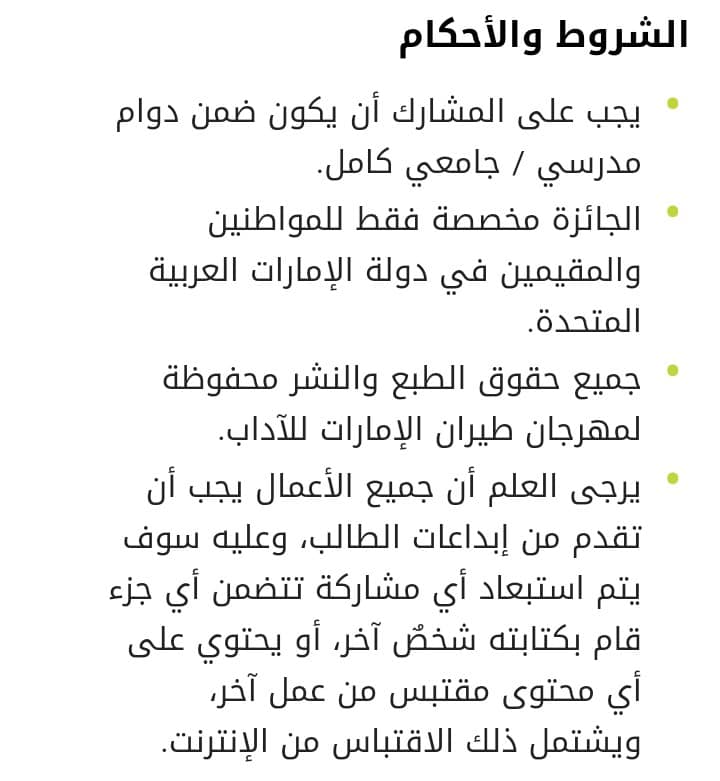 الشروط والأحكام

• يجب على المشارك أن يكون ضمن دوام مدرسي / جامعي كامل.

• الجائزة مخصصة فقط للمواطنين والمقيمين في دولة الإمارات العربية المتحدة.

• جميع حقوق الطبع والنشر محفوظة لمهرجان طيران الإمارات للآداب.

• يرجى العلم أن جميع الأعمال يجب أن تقدم من إبداعات الطالب، وعليه سوف يتم استبعاد أي مشاركة تتضمن أي جزء قام بكتابته شخصٌ آخر، أو يحتوي على أي محتوى مقتبس من عمل آخر، ويشتمل ذلك الاقتباس من الإنترنت.